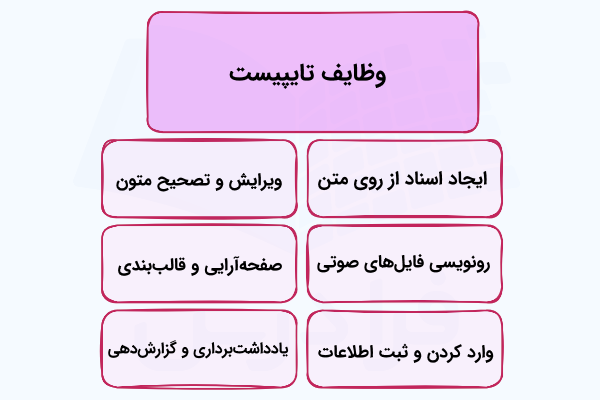 وظایف تایپیست

ایجاد اسناد از روی متن

ویرایش و تصحیح متون

رونویسی فایل‌های صوتی

صفحه‌آرایی و قالب‌بندی

وارد کردن و ثبت اطلاعات

یادداشت‌برداری و گزارش‌دهی